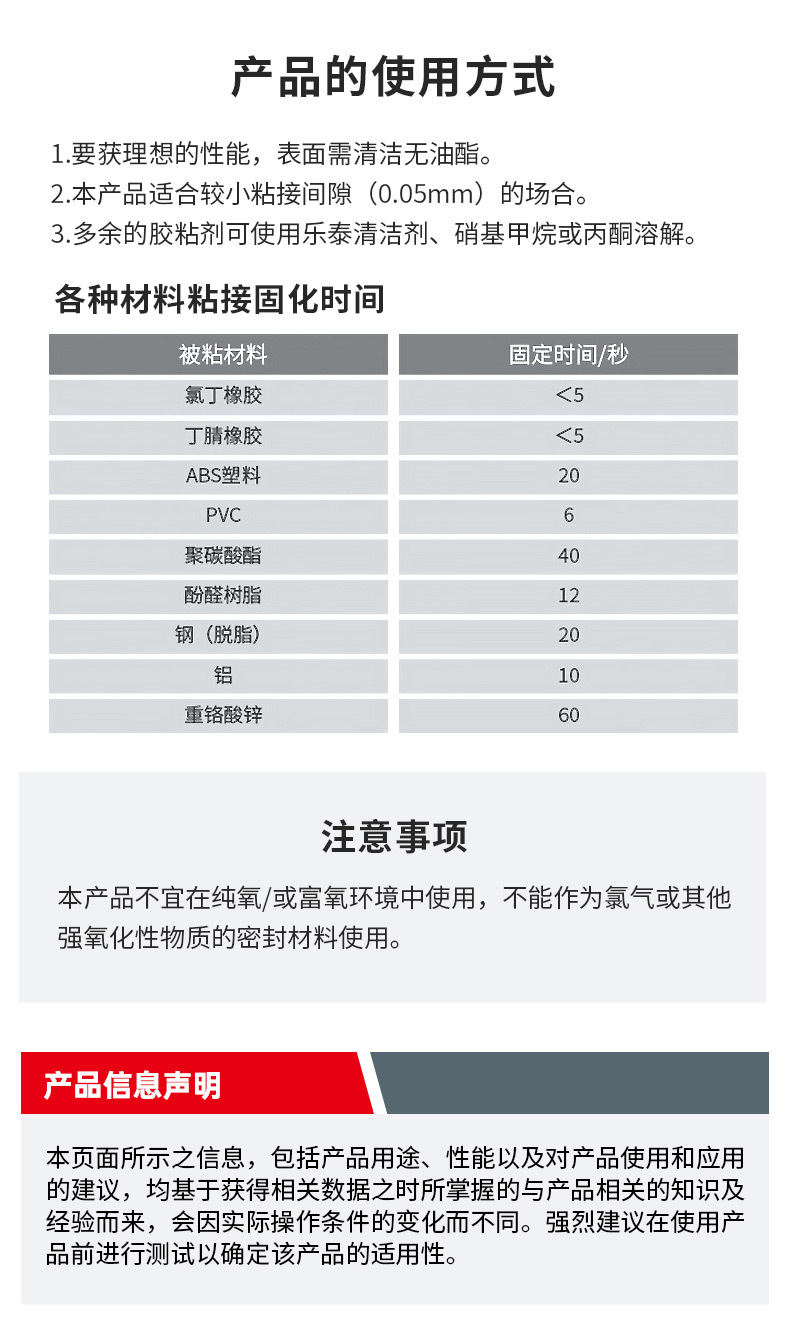 产品的使用方式

1.要获理想的性能，表面需清洁无油酯。
2.本产品适合较小粘接间隙（0.05mm）的场合。
3.多余的胶粘剂可使用乐泰清洁剂、硝基甲烷或丙酮溶解。

各种材料粘接固化时间

| 被粘材料 | 固定时间/秒 |
|---|---|
| 氯丁橡胶 | <5 |
| 丁腈橡胶 | <5 |
| ABS塑料 | 20 |
| PVC | 6 |
| 聚碳酸酯 | 40 |
| 酚醛树脂 | 12 |
| 钢（脱脂） | 20 |
| 铝 | 10 |
| 重铬酸锌 | 60 |

注意事项

本产品不宜在纯氧/或富氧环境中使用，不能作为氯气或其他强氧化性物质的密封材料使用。

产品信息声明

本页面所示之信息，包括产品用途、性能以及对产品使用和应用的建议，均基于获得相关数据之时所掌握的与产品相关的知识及经验而来，会因实际操作条件的变化而不同。强烈建议在使用产品前进行测试以确定该产品的适用性。